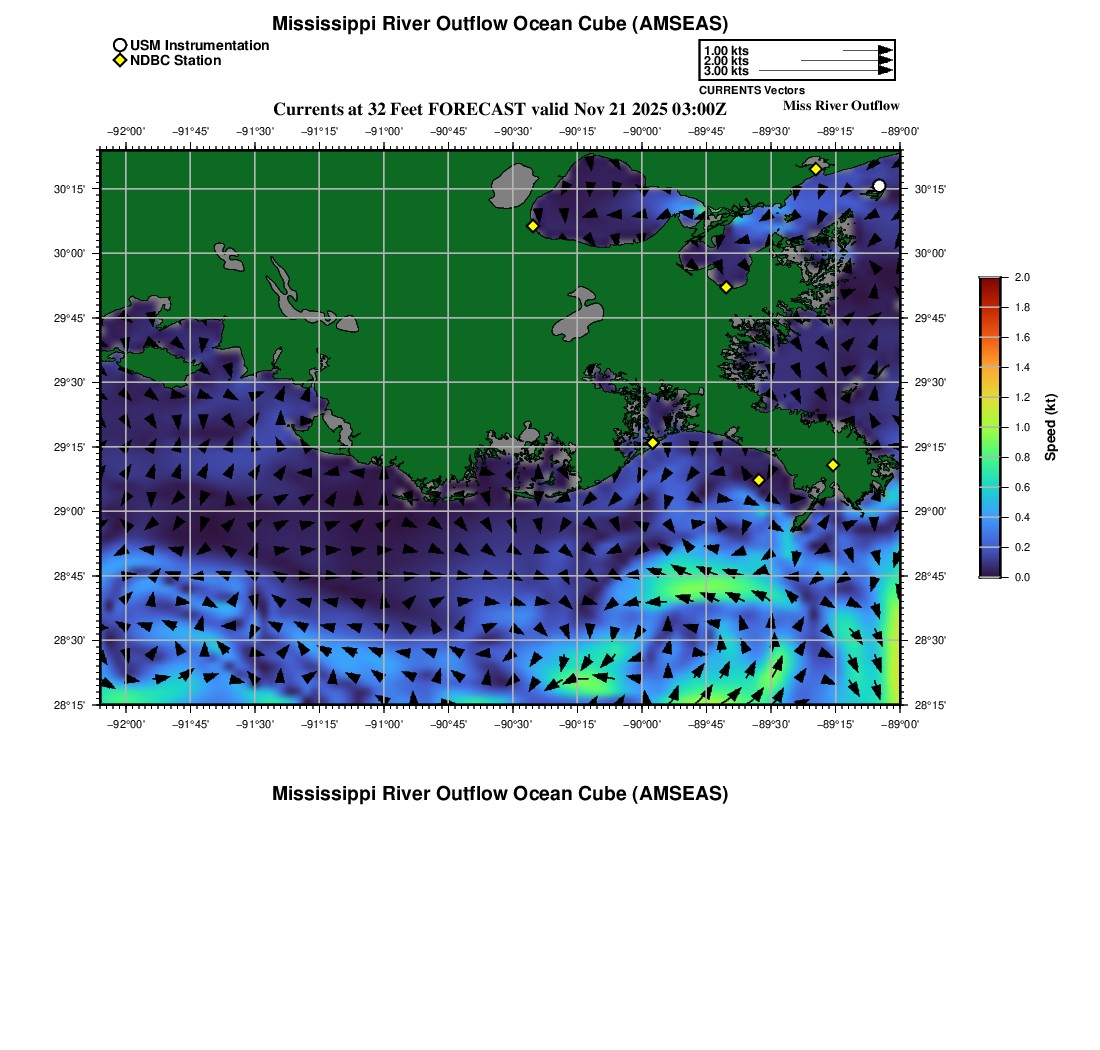 Mississippi River Outflow Ocean Cube (AMSEAS)

USM Instrumentation
NDBC Station

1.00 kts
2.00 kts
3.00 kts
CURRENTS Vectors

Currents at 32 Feet FORECAST valid Nov 21 2025 03:00Z

Miss River Outflow

−92°00' −91°45' −91°30' −91°15' −91°00' −90°45' −90°30' −90°15' −90°00' −89°45' −89°30' −89°15' −89°00'

30°15'
30°00'
29°45'
29°30'
29°15'
29°00'
28°45'
28°30'
28°15'

30°15'
30°00'
29°45'
29°30'
29°15'
29°00'
28°45'
28°30'
28°15'

−92°00' −91°45' −91°30' −91°15' −91°00' −90°45' −90°30' −90°15' −90°00' −89°45' −89°30' −89°15' −89°00'

2.0
1.8
1.6
1.4
1.2
1.0
0.8
0.6
0.4
0.2
0.0
Speed (kt)

Mississippi River Outflow Ocean Cube (AMSEAS)